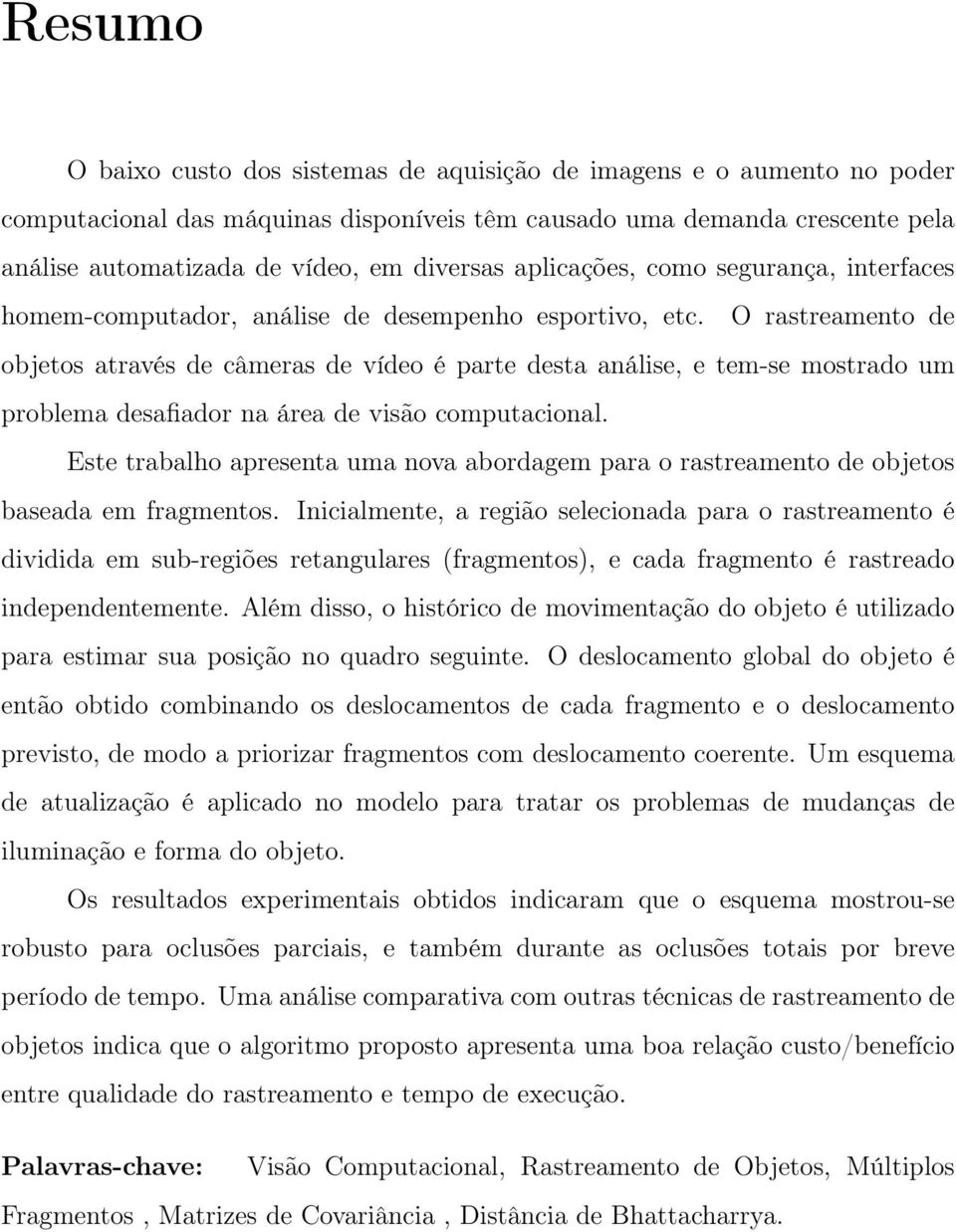 Resumo

O baixo custo dos sistemas de aquisição de imagens e o aumento no poder computacional das máquinas disponíveis têm causado uma demanda crescente pela análise automatizada de vídeo, em diversas aplicações, como segurança, interfaces homem-computador, análise de desempenho esportivo, etc. O rastreamento de objetos através de câmeras de vídeo é parte desta análise, e tem-se mostrado um problema desafiador na área de visão computacional.

Este trabalho apresenta uma nova abordagem para o rastreamento de objetos baseada em fragmentos. Inicialmente, a região selecionada para o rastreamento é dividida em sub-regiões retangulares (fragmentos), e cada fragmento é rastreado independentemente. Além disso, o histórico de movimentação do objeto é utilizado para estimar sua posição no quadro seguinte. O deslocamento global do objeto é então obtido combinando os deslocamentos de cada fragmento e o deslocamento previsto, de modo a priorizar fragmentos com deslocamento coerente. Um esquema de atualização é aplicado no modelo para tratar os problemas de mudanças de iluminação e forma do objeto.

Os resultados experimentais obtidos indicaram que o esquema mostrou-se robusto para oclusões parciais, e também durante as oclusões totais por breve período de tempo. Uma análise comparativa com outras técnicas de rastreamento de objetos indica que o algoritmo proposto apresenta uma boa relação custo/benefício entre qualidade do rastreamento e tempo de execução.

Palavras-chave: Visão Computacional, Rastreamento de Objetos, Múltiplos Fragmentos , Matrizes de Covariância , Distância de Bhattacharrya.